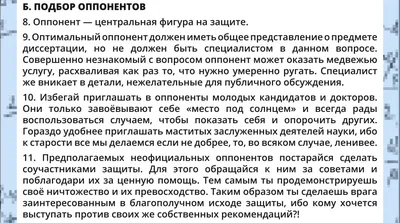 Б. ПОДБОР ОППОНЕНТОВ

8. Оппонент — центральная фигура на защите.

9. Оптимальный оппонент должен иметь общее представление о предмете диссертации, но не должен быть специалистом в данном вопросе. Совершенно незнакомый с вопросом оппонент может оказать медвежью услугу, расхваливая как раз то, что нужно умеренно ругать. Специалист же вникает в детали, нежелательные для публичного обсуждения.

10. Избегай приглашать в оппоненты молодых кандидатов и докторов. Они только завоёвывают себе «место под солнцем» и всегда рады воспользоваться случаем, чтобы показать себя и опорочить других. Гораздо удобнее приглашать маститых заслуженных деятелей науки, ибо к старости все мы делаемся если не добрее, то, во всяком случае, ленивее.

11. Предполагаемых неофициальных оппонентов постарайся сделать соучастниками защиты. Для этого обращайся к ним за советами и поблагодари их за ценную помощь. Тем самым ты продемонстрируешь своё ничтожество и их превосходство. Таким образом ты сделаешь врага заинтересованным в благополучном исходе защиты, ибо кому хочется выступать против своих же собственных рекомендаций?!